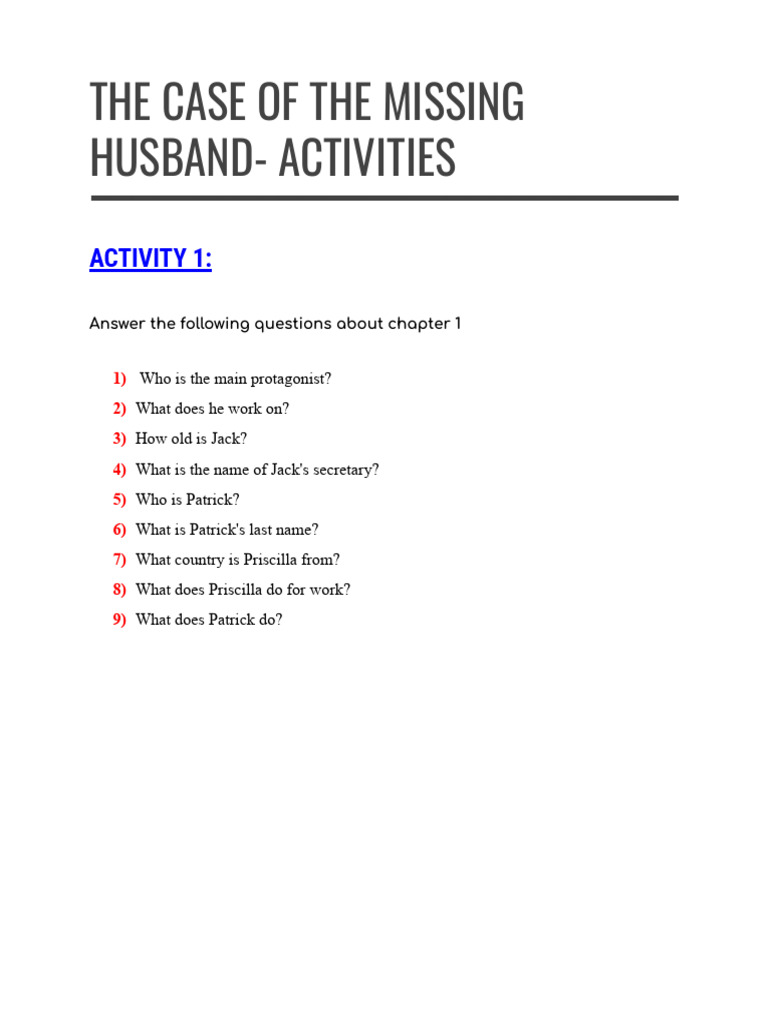 THE CASE OF THE MISSING HUSBAND- ACTIVITIES

ACTIVITY 1:

Answer the following questions about chapter 1

1) Who is the main protagonist?
2) What does he work on?
3) How old is Jack?
4) What is the name of Jack's secretary?
5) Who is Patrick?
6) What is Patrick's last name?
7) What country is Priscilla from?
8) What does Priscilla do for work?
9) What does Patrick do?